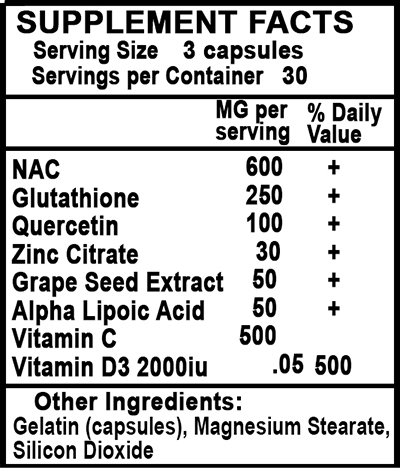 SUPPLEMENT FACTS
Serving Size 3 capsules
Servings per Container 30

| | MG per serving | % Daily Value |
|---|---|---|
| NAC | 600 | + |
| Glutathione | 250 | + |
| Quercetin | 100 | + |
| Zinc Citrate | 30 | + |
| Grape Seed Extract | 50 | + |
| Alpha Lipoic Acid | 50 | + |
| Vitamin C | 500 | |
| Vitamin D3 2000iu | .05 | 500 |

Other Ingredients:
Gelatin (capsules), Magnesium Stearate, Silicon Dioxide